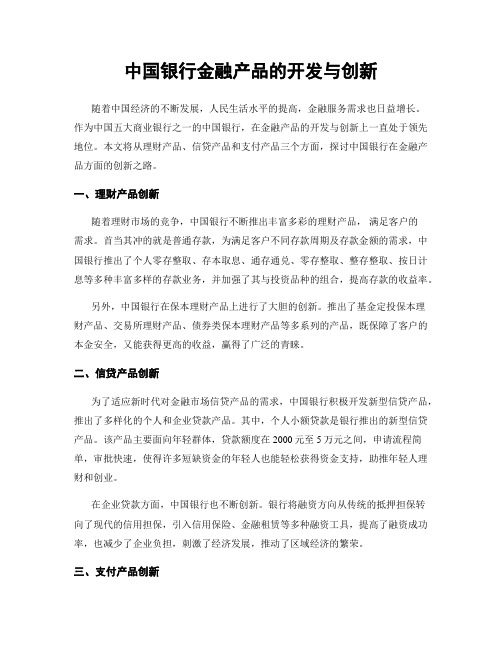 中国银行金融产品的开发与创新

随着中国经济的不断发展，人民生活水平的提高，金融服务需求也日益增长。作为中国五大商业银行之一的中国银行，在金融产品的开发与创新上一直处于领先地位。本文将从理财产品、信贷产品和支付产品三个方面，探讨中国银行在金融产品方面的创新之路。

一、理财产品创新

随着理财市场的竞争，中国银行不断推出丰富多彩的理财产品，满足客户的需求。首当其冲的就是普通存款，为满足客户不同存款周期及存款金额的需求，中国银行推出了个人零存整取、存本取息、通存通兑、零存整取、整存整取、按日计息等多种丰富多样的存款业务，并加强了其与投资品种的组合，提高存款的收益率。

另外，中国银行在保本理财产品上进行了大胆的创新。推出了基金定投保本理财产品、交易所理财产品、债券类保本理财产品等多系列的产品，既保障了客户的本金安全，又能获得更高的收益，赢得了广泛的青睐。

二、信贷产品创新

为了适应新时代对金融市场信贷产品的需求，中国银行积极开发新型信贷产品，推出了多样化的个人和企业贷款产品。其中，个人小额贷款是银行推出的新型信贷产品。该产品主要面向年轻群体，贷款额度在 2000 元至 5 万元之间，申请流程简单，审批快速，使得许多短缺资金的年轻人也能轻松获得资金支持，助推年轻人理财和创业。

在企业贷款方面，中国银行也不断创新。银行将融资方向从传统的抵押担保转向了现代的信用担保，引入信用保险、金融租赁等多种融资工具，提高了融资成功率，也减少了企业负担，刺激了经济发展，推动了区域经济的繁荣。

三、支付产品创新